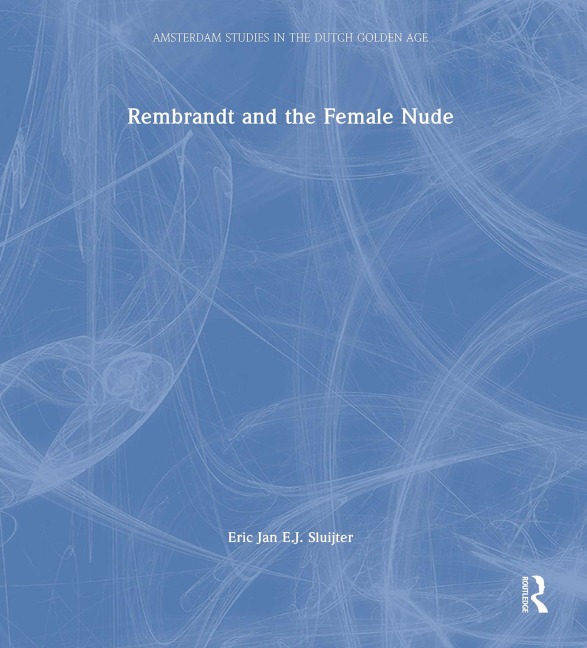 AMSTERDAM STUDIES IN THE DUTCH GOLDEN AGE

Rembrandt and the Female Nude

Eric Jan E.J. Sluijter

ROUTLEDGE